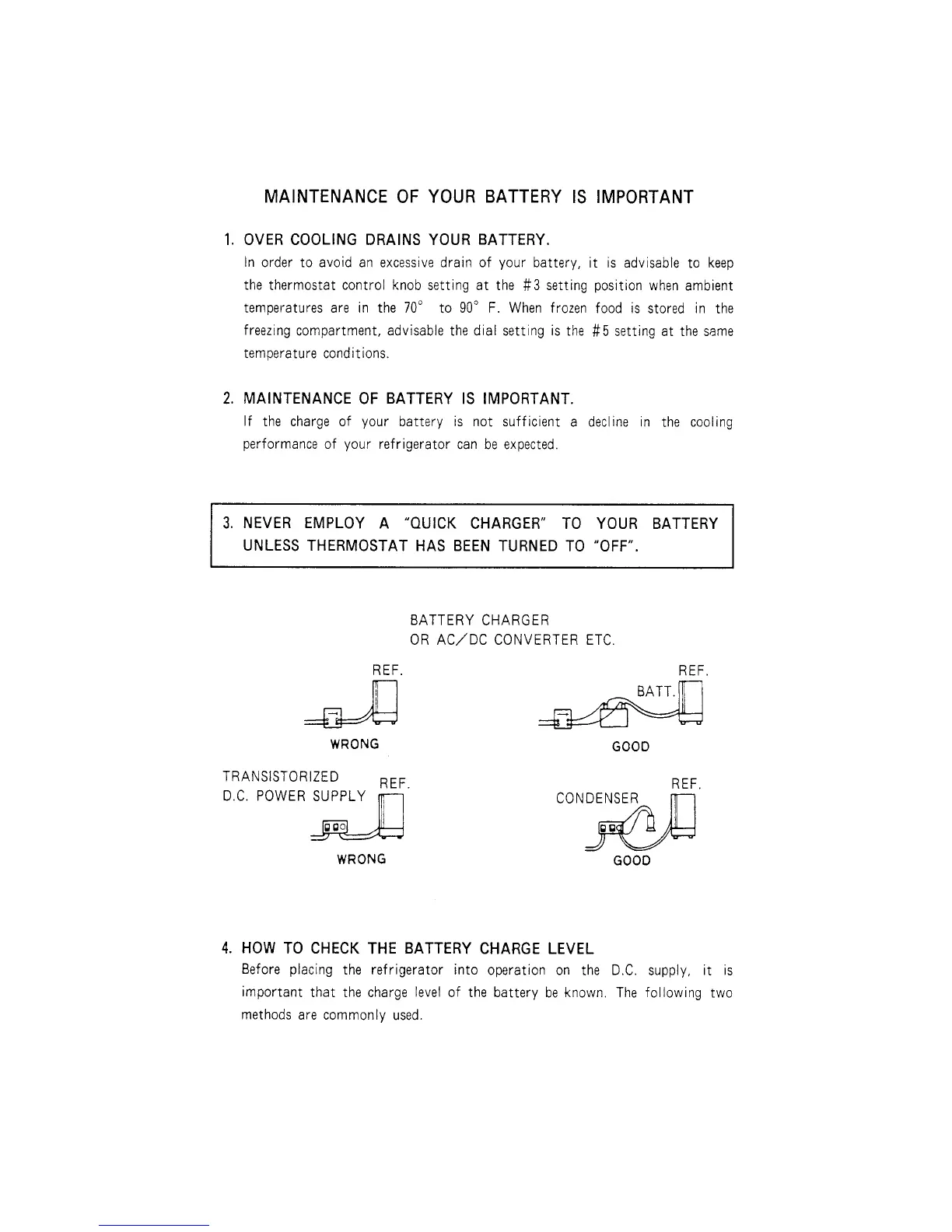 MAINTENANCE OF YOUR BATTERY IS IMPORTANT

1. OVER COOLING DRAINS YOUR BATTERY.
In order to avoid an excessive drain of your battery, it is advisable to keep the thermostat control knob setting at the #3 setting position when ambient temperatures are in the 70° to 90° F. When frozen food is stored in the freezing compartment, advisable the dial setting is the #5 setting at the same temperature conditions.

2. MAINTENANCE OF BATTERY IS IMPORTANT.
If the charge of your battery is not sufficient a decline in the cooling performance of your refrigerator can be expected.

3. NEVER EMPLOY A "QUICK CHARGER" TO YOUR BATTERY UNLESS THERMOSTAT HAS BEEN TURNED TO "OFF".

BATTERY CHARGER
OR AC/DC CONVERTER ETC.

REF.

WRONG

REF.

BATT.

GOOD

TRANSISTORIZED
D.C. POWER SUPPLY

REF.

WRONG

REF.

CONDENSER

GOOD

4. HOW TO CHECK THE BATTERY CHARGE LEVEL
Before placing the refrigerator into operation on the D.C. supply, it is important that the charge level of the battery be known. The following two methods are commonly used.